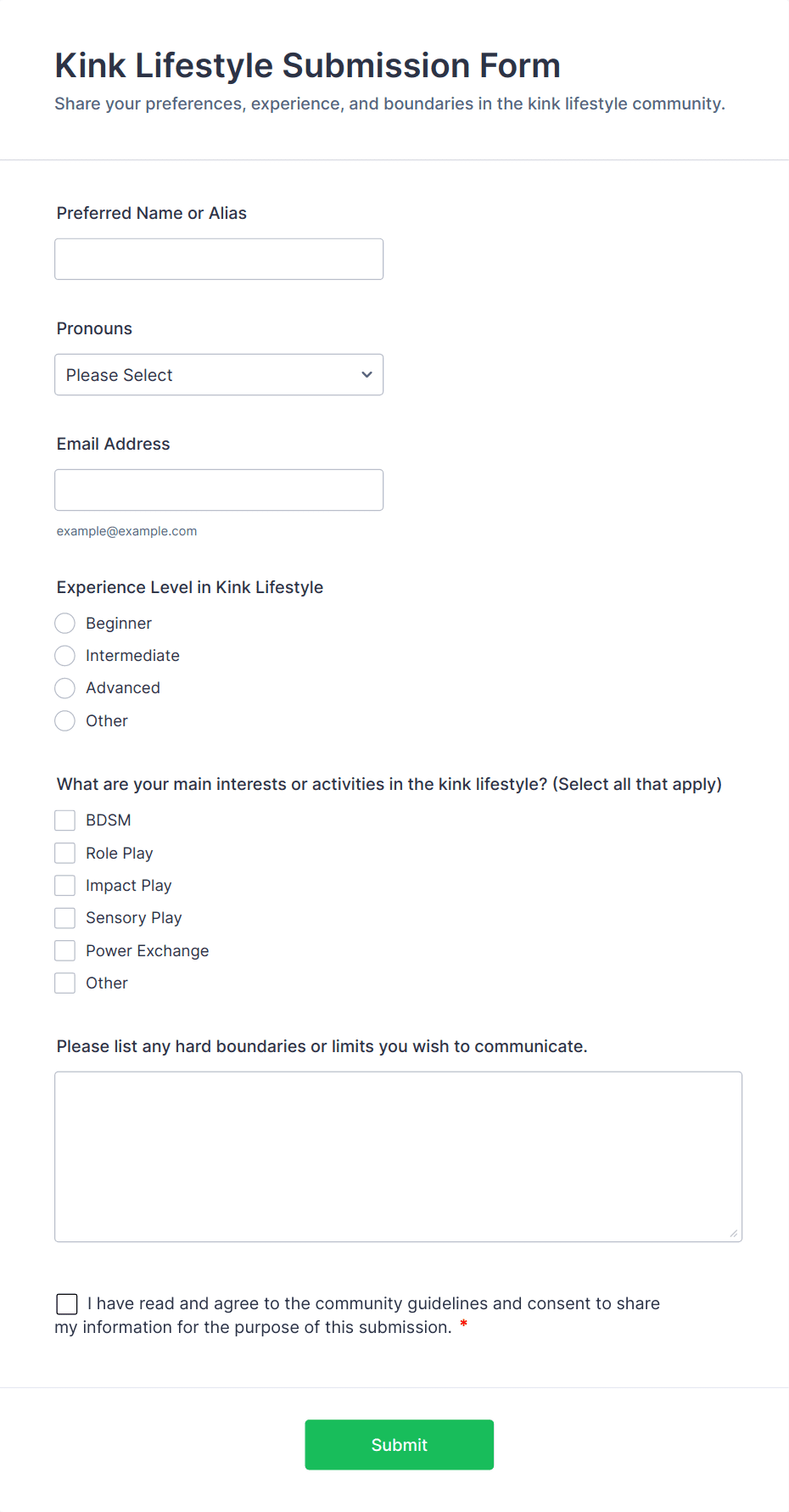 Kink Lifestyle Submission Form
Share your preferences, experience, and boundaries in the kink lifestyle community.

Preferred Name or Alias

Pronouns
Please Select

Email Address
example@example.com

Experience Level in Kink Lifestyle
Beginner
Intermediate
Advanced
Other

What are your main interests or activities in the kink lifestyle? (Select all that apply)
BDSM
Role Play
Impact Play
Sensory Play
Power Exchange
Other

Please list any hard boundaries or limits you wish to communicate.

I have read and agree to the community guidelines and consent to share my information for the purpose of this submission. *

Submit